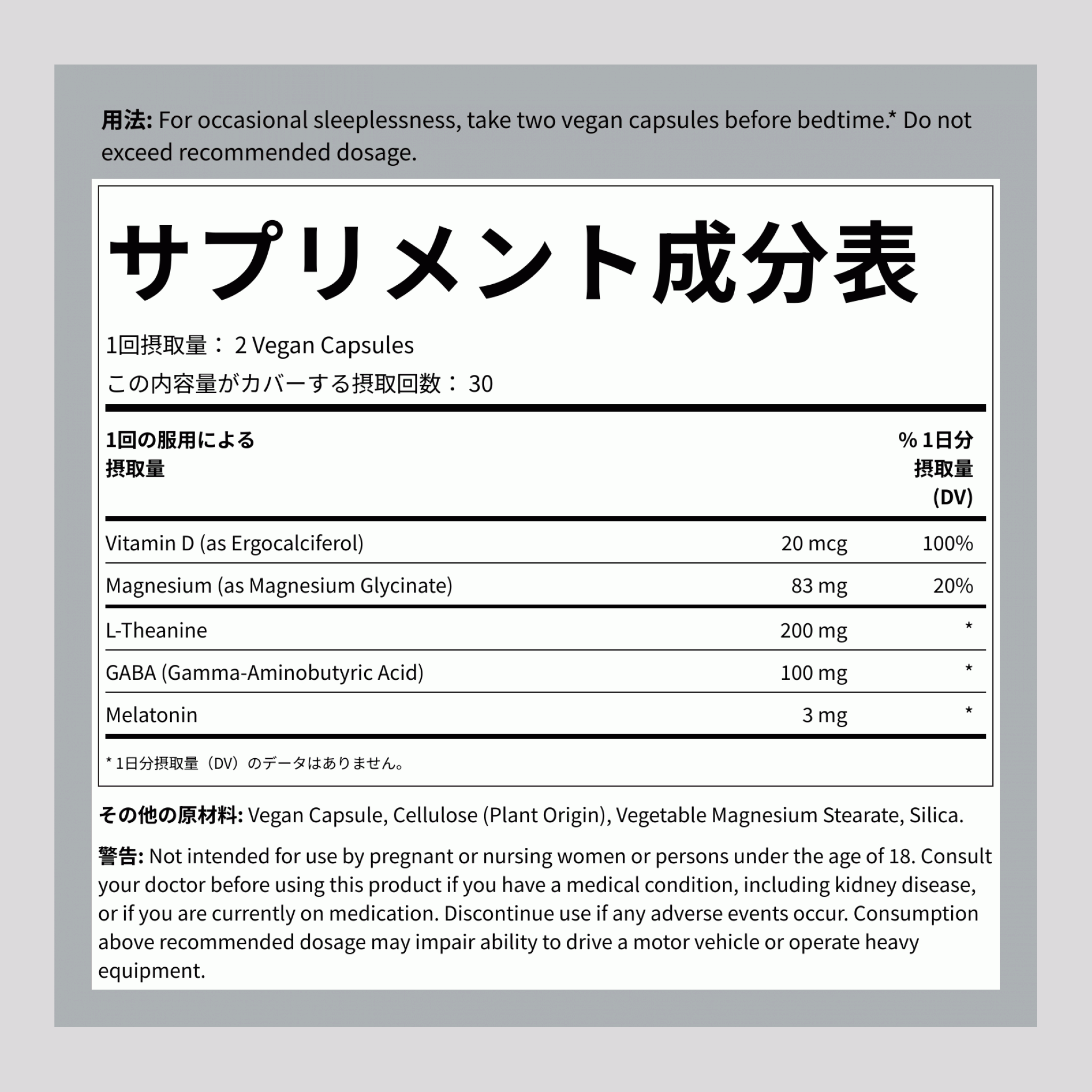 用法: For occasional sleeplessness, take two vegan capsules before bedtime.* Do not exceed recommended dosage.

サプリメント成分表

1回摂取量： 2 Vegan Capsules
この内容量がカバーする摂取回数： 30

| 1回の服用による摂取量 | | % 1日分摂取量 (DV) |
|---|---|---|
| Vitamin D (as Ergocalciferol) | 20 mcg | 100% |
| Magnesium (as Magnesium Glycinate) | 83 mg | 20% |
| L-Theanine | 200 mg | * |
| GABA (Gamma-Aminobutyric Acid) | 100 mg | * |
| Melatonin | 3 mg | * |

* 1日分摂取量（DV）のデータはありません。

その他の原材料: Vegan Capsule, Cellulose (Plant Origin), Vegetable Magnesium Stearate, Silica.

警告: Not intended for use by pregnant or nursing women or persons under the age of 18. Consult your doctor before using this product if you have a medical condition, including kidney disease, or if you are currently on medication. Discontinue use if any adverse events occur. Consumption above recommended dosage may impair ability to drive a motor vehicle or operate heavy equipment.